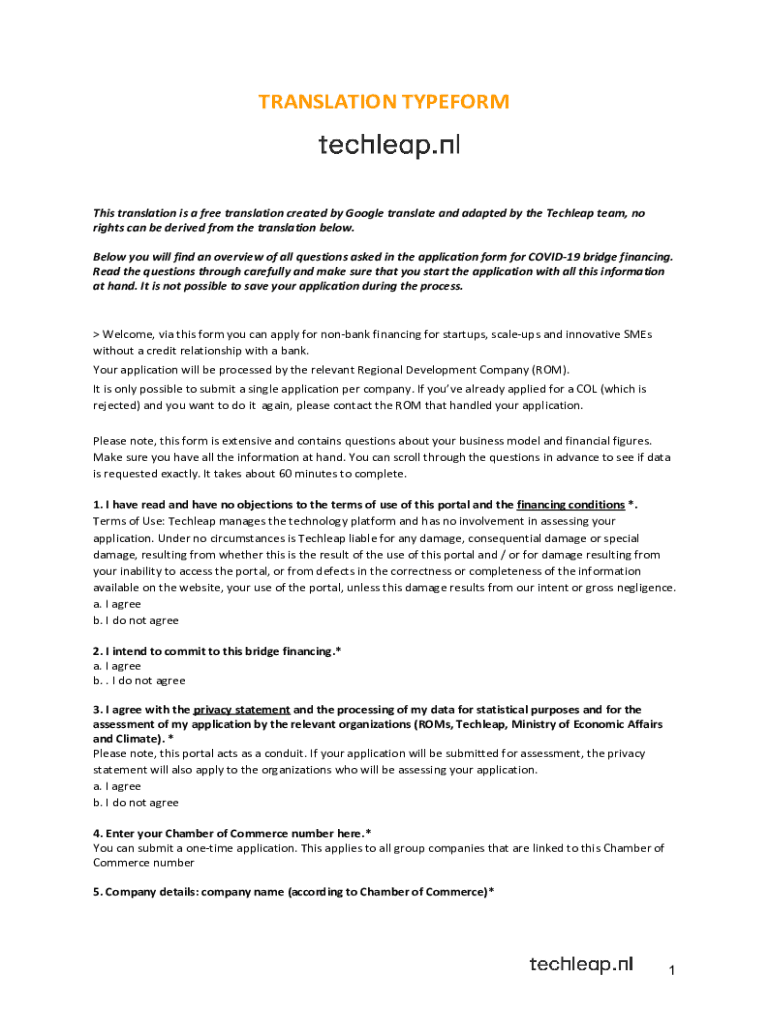 TRANSLATION TYPEFORM

techleap.nl

This translation is a free translation created by Google translate and adapted by the Techleap team, no rights can be derived from the translation below.

Below you will find an overview of all questions asked in the application form for COVID-19 bridge financing. Read the questions through carefully and make sure that you start the application with all this information at hand. It is not possible to save your application during the process.

> Welcome, via this form you can apply for non-bank financing for startups, scale-ups and innovative SMEs without a credit relationship with a bank.

Your application will be processed by the relevant Regional Development Company (ROM).

It is only possible to submit a single application per company. If you've already applied for a COL (which is rejected) and you want to do it again, please contact the ROM that handled your application.

Please note, this form is extensive and contains questions about your business model and financial figures. Make sure you have all the information at hand. You can scroll through the questions in advance to see if data is requested exactly. It takes about 60 minutes to complete.

1. I have read and have no objections to the terms of use of this portal and the financing conditions *.
Terms of Use: Techleap manages the technology platform and has no involvement in assessing your application. Under no circumstances is Techleap liable for any damage, consequential damage or special damage, resulting from whether this is the result of the use of this portal and / or for damage resulting from your inability to access the portal, or from defects in the correctness or completeness of the information available on the website, your use of the portal, unless this damage results from our intent or gross negligence.
a. I agree
b. I do not agree

2. I intend to commit to this bridge financing.*
a. I agree
b. . I do not agree

3. I agree with the privacy statement and the processing of my data for statistical purposes and for the assessment of my application by the relevant organizations (ROMs, Techleap, Ministry of Economic Affairs and Climate). *
Please note, this portal acts as a conduit. If your application will be submitted for assessment, the privacy statement will also apply to the organizations who will be assessing your application.
a. I agree
b. I do not agree

4. Enter your Chamber of Commerce number here.*
You can submit a one-time application. This applies to all group companies that are linked to this Chamber of Commerce number

5. Company details: company name (according to Chamber of Commerce)*

techleap.nl

1